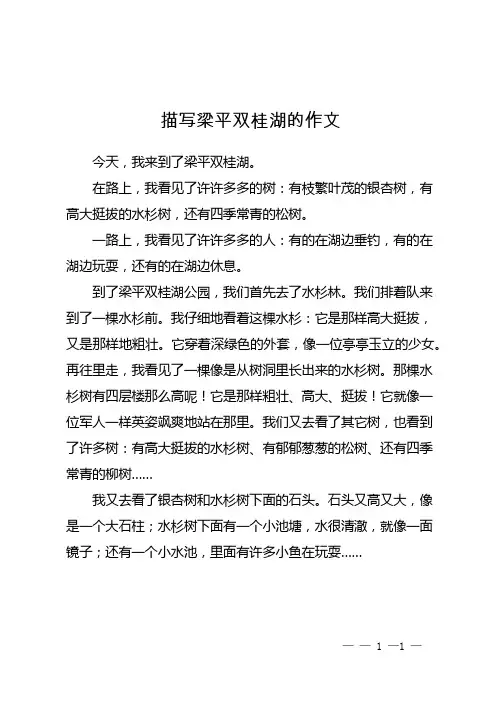 描写梁平双桂湖的作文

今天，我来到了梁平双桂湖。

在路上，我看见了许许多多的树：有枝繁叶茂的银杏树，有高大挺拔的水杉树，还有四季常青的松树。

一路上，我看见了许许多多的人：有的在湖边垂钓，有的在湖边玩耍，还有的在湖边休息。

到了梁平双桂湖公园，我们首先去了水杉林。我们排着队来到了一棵水杉前。我仔细地看着这棵水杉：它是那样高大挺拔，又是那样地粗壮。它穿着深绿色的外套，像一位亭亭玉立的少女。再往里走，我看见了一棵像是从树洞里长出来的水杉树。那棵水杉树有四层楼那么高呢！它是那样粗壮、高大、挺拔！它就像一位军人一样英姿飒爽地站在那里。我们又去看了其它树，也看到了许多树：有高大挺拔的水杉树、有郁郁葱葱的松树、还有四季常青的柳树……

我又去看了银杏树和水杉树下面的石头。石头又高又大，像是一个大石柱；水杉树下面有一个小池塘，水很清澈，就像一面镜子；还有一个小水池，里面有许多小鱼在玩耍……

— — 1 —1 —